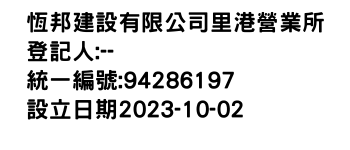 恆邦建設有限公司里港營業所
登記人:--
統一編號:94286197
設立日期2023-10-02